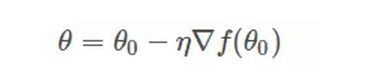 $\theta = \theta_0 - \eta \nabla f(\theta_0)$